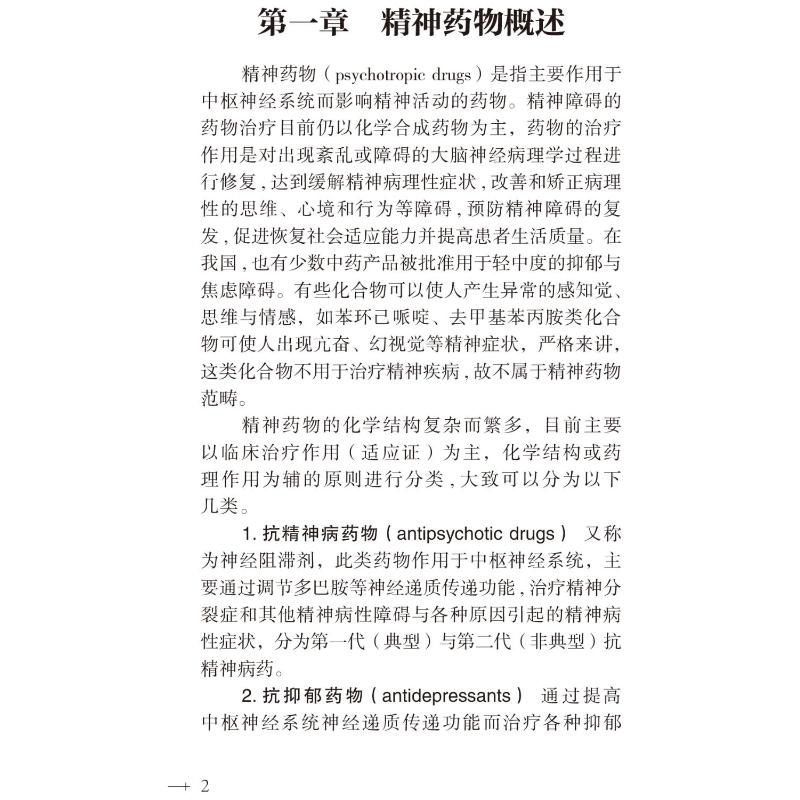 第一章　精神药物概述

精神药物（psychotropic drugs）是指主要作用于中枢神经系统而影响精神活动的药物。精神障碍的药物治疗目前仍以化学合成药物为主，药物的治疗作用是对出现紊乱或障碍的大脑神经病理学过程进行修复，达到缓解精神病理性症状，改善和矫正病理性的思维、心境和行为等障碍，预防精神障碍的复发，促进恢复社会适应能力并提高患者生活质量。在我国，也有少数中药产品被批准用于轻中度的抑郁与焦虑障碍。有些化合物可以使人产生异常的感知觉、思维与情感，如苯环己哌啶、去甲基苯丙胺类化合物可使人出现亢奋、幻视觉等精神症状，严格来讲，这类化合物不用于治疗精神疾病，故不属于精神药物范畴。

精神药物的化学结构复杂而繁多，目前主要以临床治疗作用（适应证）为主，化学结构或药理作用为辅的原则进行分类，大致可以分为以下几类。

1. 抗精神病药物（antipsychotic drugs）　又称为神经阻滞剂，此类药物作用于中枢神经系统，主要通过调节多巴胺等神经递质传递功能，治疗精神分裂症和其他精神病性障碍与各种原因引起的精神病性症状，分为第一代（典型）与第二代（非典型）抗精神病药。

2. 抗抑郁药物（antidepressants）　通过提高中枢神经系统神经递质传递功能而治疗各种抑郁

— 2